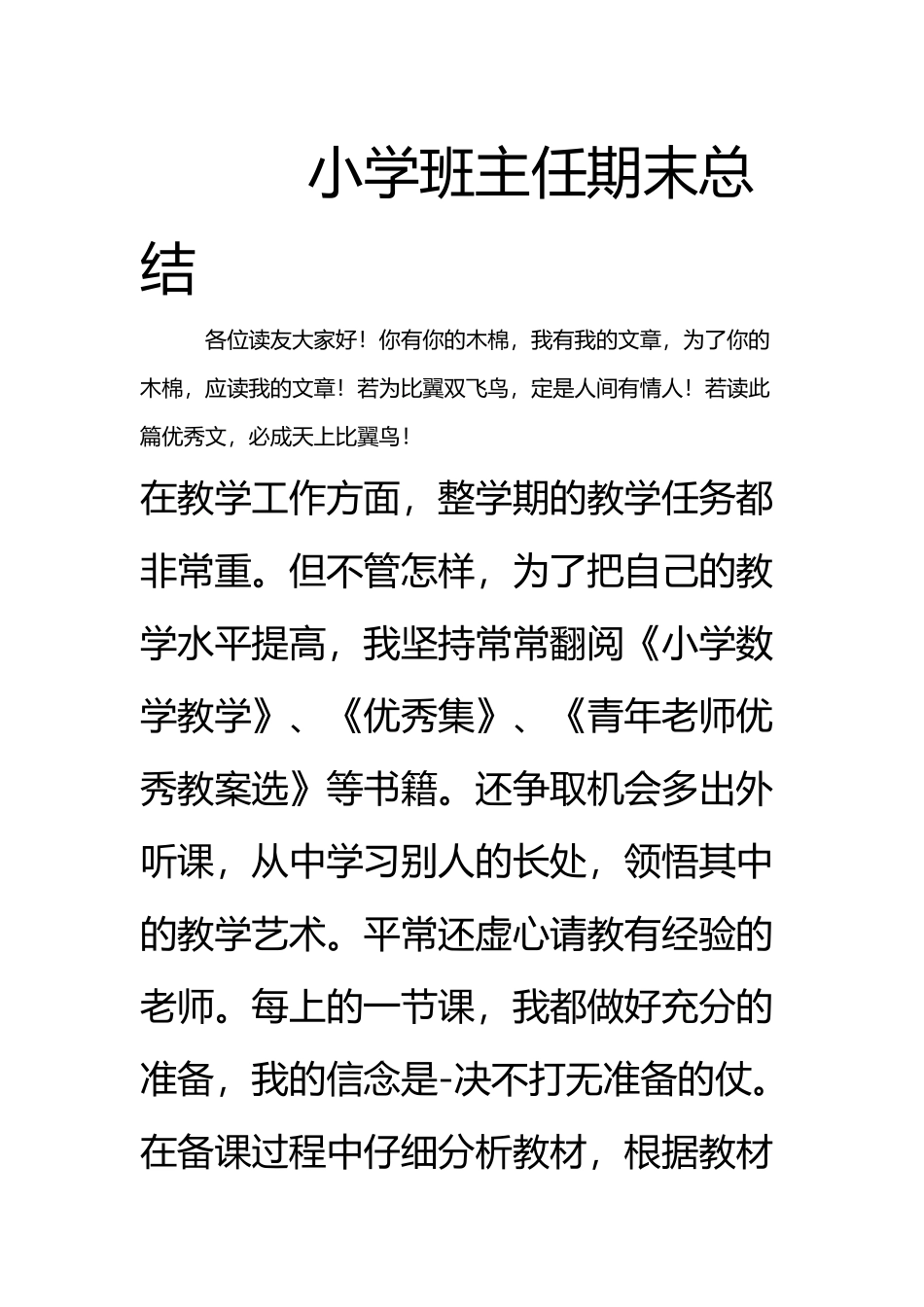 小学班主任期末总结

各位读友大家好！你有你的木棉，我有我的文章，为了你的木棉，应读我的文章！若为比翼双飞鸟，定是人间有情人！若读此篇优秀文，必成天上比翼鸟！

在教学工作方面，整学期的教学任务都非常重。但不管怎样，为了把自己的教学水平提高，我坚持常常翻阅《小学数学教学》、《优秀集》、《青年老师优秀教案选》等书籍。还争取机会多出外听课，从中学习别人的长处，领悟其中的教学艺术。平常还虚心请教有经验的老师。每上的一节课，我都做好充分的准备，我的信念是-决不打无准备的仗。在备课过程中仔细分析教材，根据教材